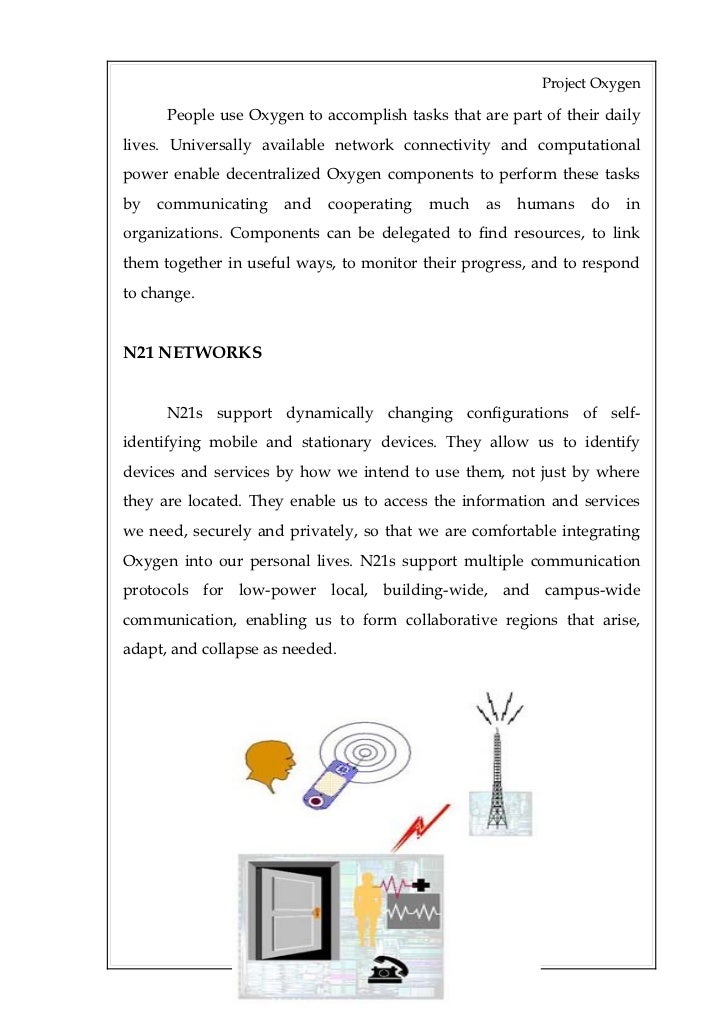 Project Oxygen

People use Oxygen to accomplish tasks that are part of their daily lives. Universally available network connectivity and computational power enable decentralized Oxygen components to perform these tasks by communicating and cooperating much as humans do in organizations. Components can be delegated to find resources, to link them together in useful ways, to monitor their progress, and to respond to change.

N21 NETWORKS

N21s support dynamically changing configurations of self-identifying mobile and stationary devices. They allow us to identify devices and services by how we intend to use them, not just by where they are located. They enable us to access the information and services we need, securely and privately, so that we are comfortable integrating Oxygen into our personal lives. N21s support multiple communication protocols for low-power local, building-wide, and campus-wide communication, enabling us to form collaborative regions that arise, adapt, and collapse as needed.